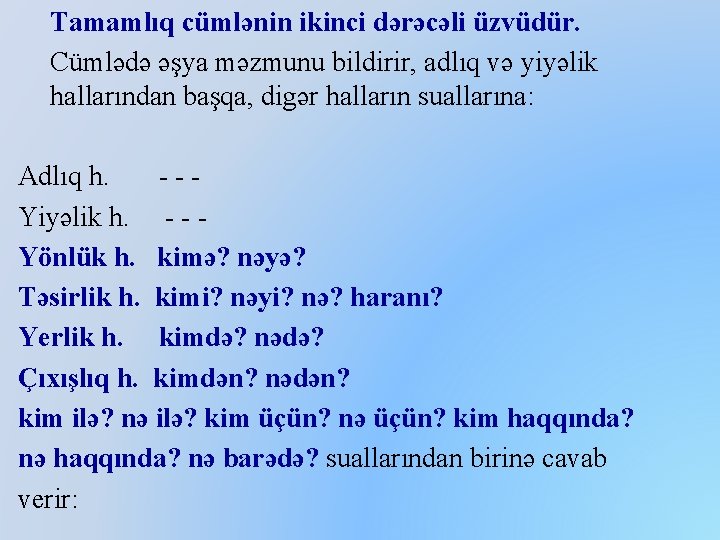 Tamamlıq cümlənin ikinci dərəcəli üzvüdür.

Cümlədə əşya məzmunu bildirir, adlıq və yiyəlik hallarından başqa, digər halların suallarına:

Adlıq h. - - -
Yiyəlik h. - - -
Yönlük h. kimə? nəyə?
Təsirlik h. kimi? nəyi? nə? haranı?
Yerlik h. kimdə? nədə?
Çıxışlıq h. kimdən? nədən?
kim ilə? nə ilə? kim üçün? nə üçün? kim haqqında? nə haqqında? nə barədə? suallarından birinə cavab verir: